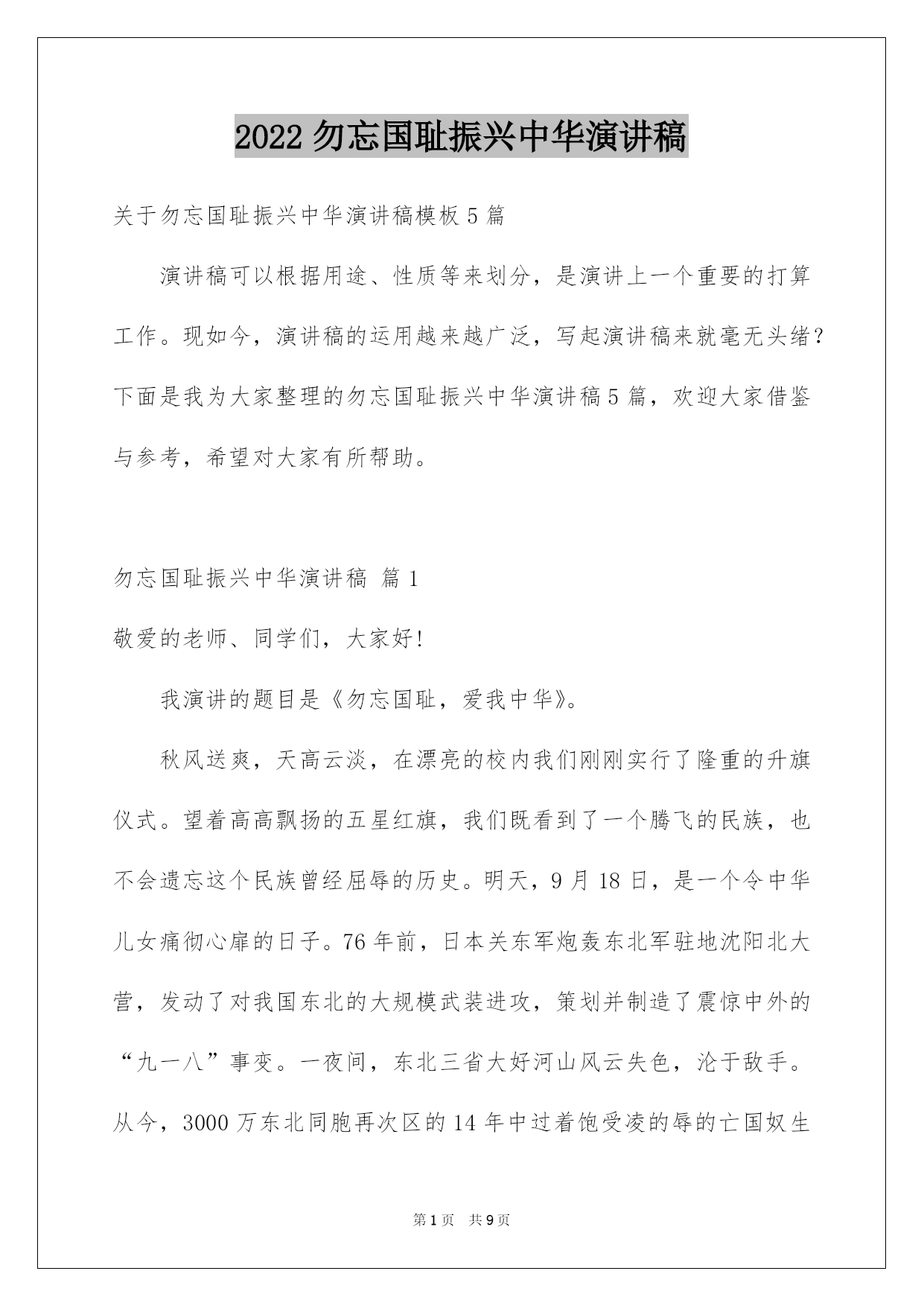 2022 勿忘国耻振兴中华演讲稿

关于勿忘国耻振兴中华演讲稿模板 5 篇

演讲稿可以根据用途、性质等来划分，是演讲上一个重要的打算工作。现如今，演讲稿的运用越来越广泛，写起演讲稿来就毫无头绪？下面是我为大家整理的勿忘国耻振兴中华演讲稿 5 篇，欢迎大家借鉴与参考，希望对大家有所帮助。

勿忘国耻振兴中华演讲稿 篇 1

敬爱的老师、同学们，大家好!

我演讲的题目是《勿忘国耻，爱我中华》。

秋风送爽，天高云淡，在漂亮的校内我们刚刚实行了隆重的升旗仪式。望着高高飘扬的五星红旗，我们既看到了一个腾飞的民族，也不会遗忘这个民族曾经屈辱的历史。明天，9 月 18 日，是一个令中华儿女痛彻心扉的日子。76 年前，日本关东军炮轰东北军驻地沈阳北大营，发动了对我国东北的大规模武装进攻，策划并制造了震惊中外的“九一八”事变。一夜间，东北三省大好河山风云失色，沦于敌手。从今，3000 万东北同胞再次区的 14 年中过着饱受凌的辱的亡国奴生

第 1 页 共 9 页